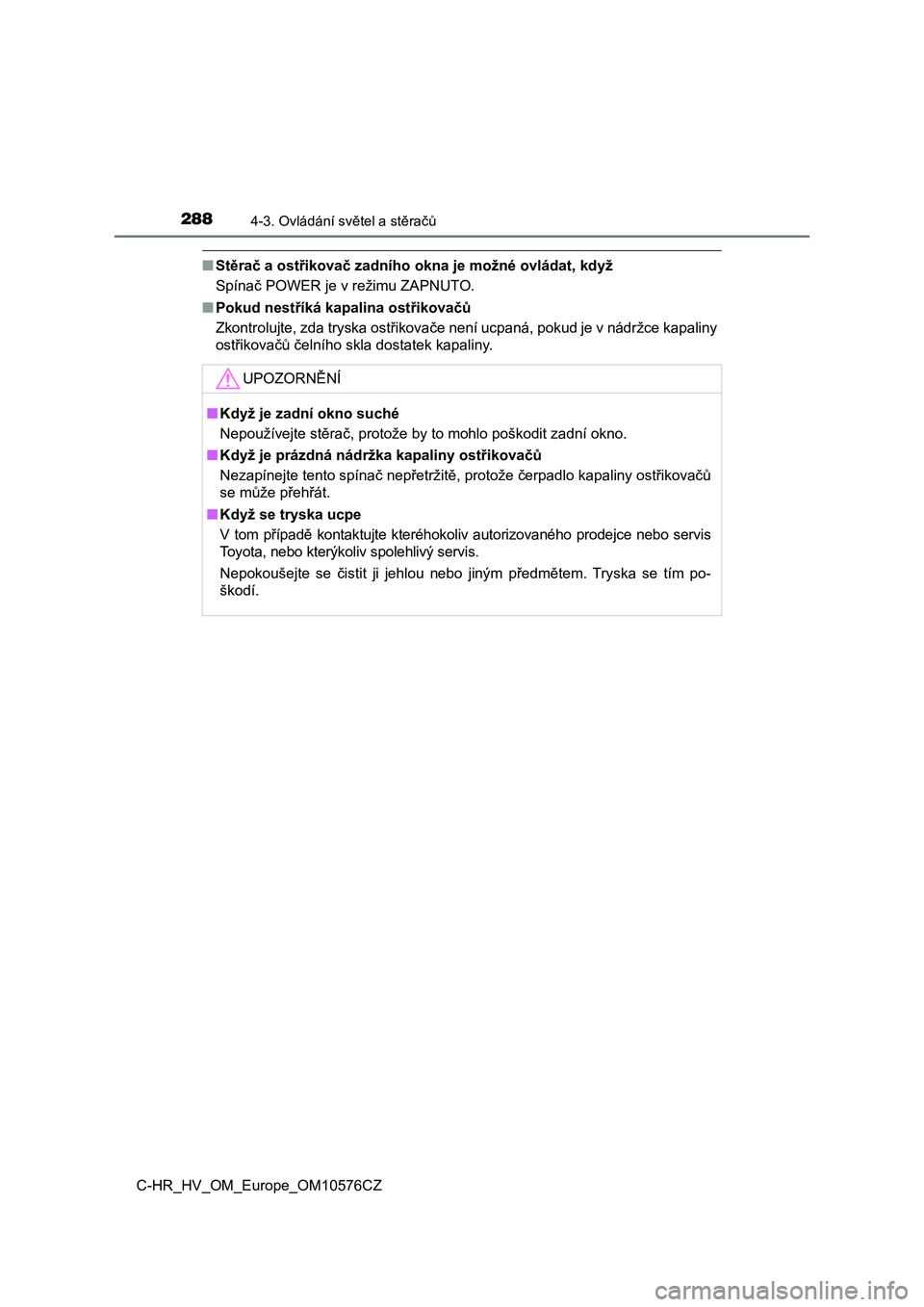 288 4-3. Ovládání světel a stěračů

■ Stěrač a ostřikovač zadního okna je možné ovládat, když
Spínač POWER je v režimu ZAPNUTO.

■ Pokud nestříká kapalina ostřikovačů
Zkontrolujte, zda tryska ostřikovače není ucpaná, pokud je v nádržce kapaliny ostřikovačů čelního skla dostatek kapaliny.

UPOZORNĚNÍ

■ Když je zadní okno suché
Nepoužívejte stěrač, protože by to mohlo poškodit zadní okno.

■ Když je prázdná nádržka kapaliny ostřikovačů
Nezapínejte tento spínač nepřetržitě, protože čerpadlo kapaliny ostřikovačů se může přehřát.

■ Když se tryska ucpe
V tom případě kontaktujte kteréhokoliv autorizovaného prodejce nebo servis Toyota, nebo kterýkoliv spolehlivý servis.

Nepokoušejte se čistit ji jehlou nebo jiným předmětem. Tryska se tím poškodí.

C-HR_HV_OM_Europe_OM10576CZ

carmanualsonline.info